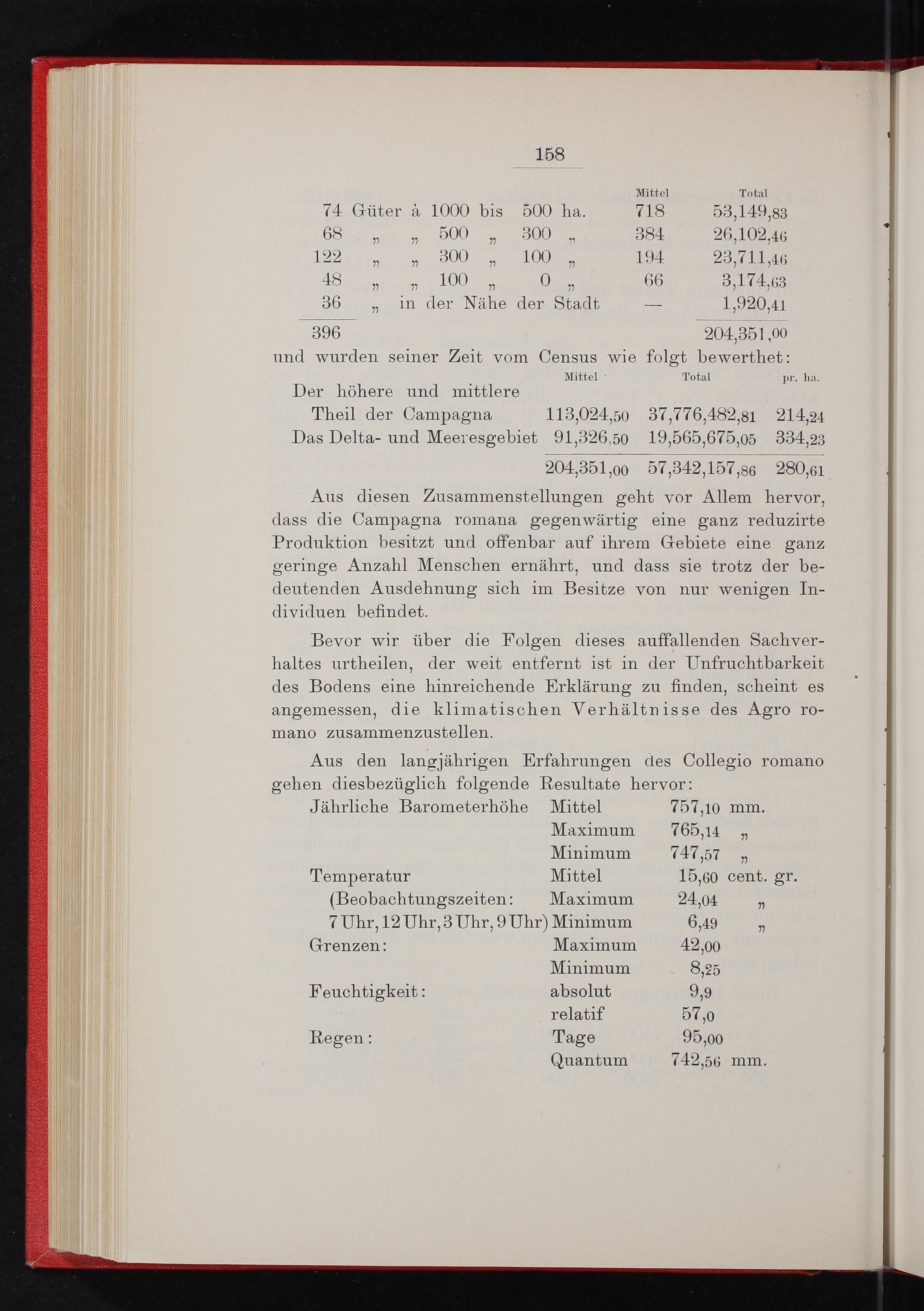 158

| | Mittel | Total |
|---|---|---|
| 74 Güter à 1000 bis 500 ha. | 718 | 53,149,83 |
| 68 „ „ 500 „ 300 „ | 384 | 26,102,46 |
| 122 „ „ 300 „ 100 „ | 194 | 23,711,46 |
| 48 „ „ 100 „ 0 „ | 66 | 3,174,63 |
| 36 „ in der Nähe der Stadt | — | 1,920,41 |
| 396 | | 204,351,00 |

und wurden seiner Zeit vom Census wie folgt bewerthet:

| | Mittel | Total | pr. ha. |
|---|---|---|---|
| Der höhere und mittlere Theil der Campagna | 113,024,50 | 37,776,482,81 | 214,24 |
| Das Delta- und Meeresgebiet | 91,326,50 | 19,565,675,05 | 334,23 |
| | 204,351,00 | 57,342,157,86 | 280,61 |

Aus diesen Zusammenstellungen geht vor Allem hervor, dass die Campagna romana gegenwärtig eine ganz reduzirte Produktion besitzt und offenbar auf ihrem Gebiete eine ganz geringe Anzahl Menschen ernährt, und dass sie trotz der bedeutenden Ausdehnung sich im Besitze von nur wenigen Individuen befindet.

Bevor wir über die Folgen dieses auffallenden Sachverhaltes urtheilen, der weit entfernt ist in der Unfruchtbarkeit des Bodens eine hinreichende Erklärung zu finden, scheint es angemessen, die klimatischen Verhältnisse des Agro romano zusammenzustellen.

Aus den langjährigen Erfahrungen des Collegio romano gehen diesbezüglich folgende Resultate hervor:

| | | | |
|---|---|---|---|
| Jährliche Barometerhöhe | Mittel | 757,10 | mm. |
| | Maximum | 765,14 | „ |
| | Minimum | 747,57 | „ |
| Temperatur | Mittel | 15,60 | cent. gr. |
| (Beobachtungszeiten: | Maximum | 24,04 | „ |
| 7 Uhr, 12 Uhr, 3 Uhr, 9 Uhr) | Minimum | 6,49 | „ |
| Grenzen: | Maximum | 42,00 | |
| | Minimum | 8,25 | |
| Feuchtigkeit: | absolut | 9,9 | |
| | relatif | 57,0 | |
| Regen: | Tage | 95,00 | |
| | Quantum | 742,56 | mm. |